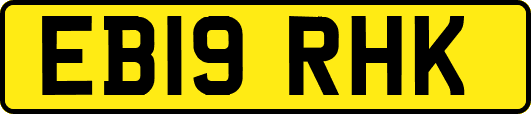 EB19 RHK